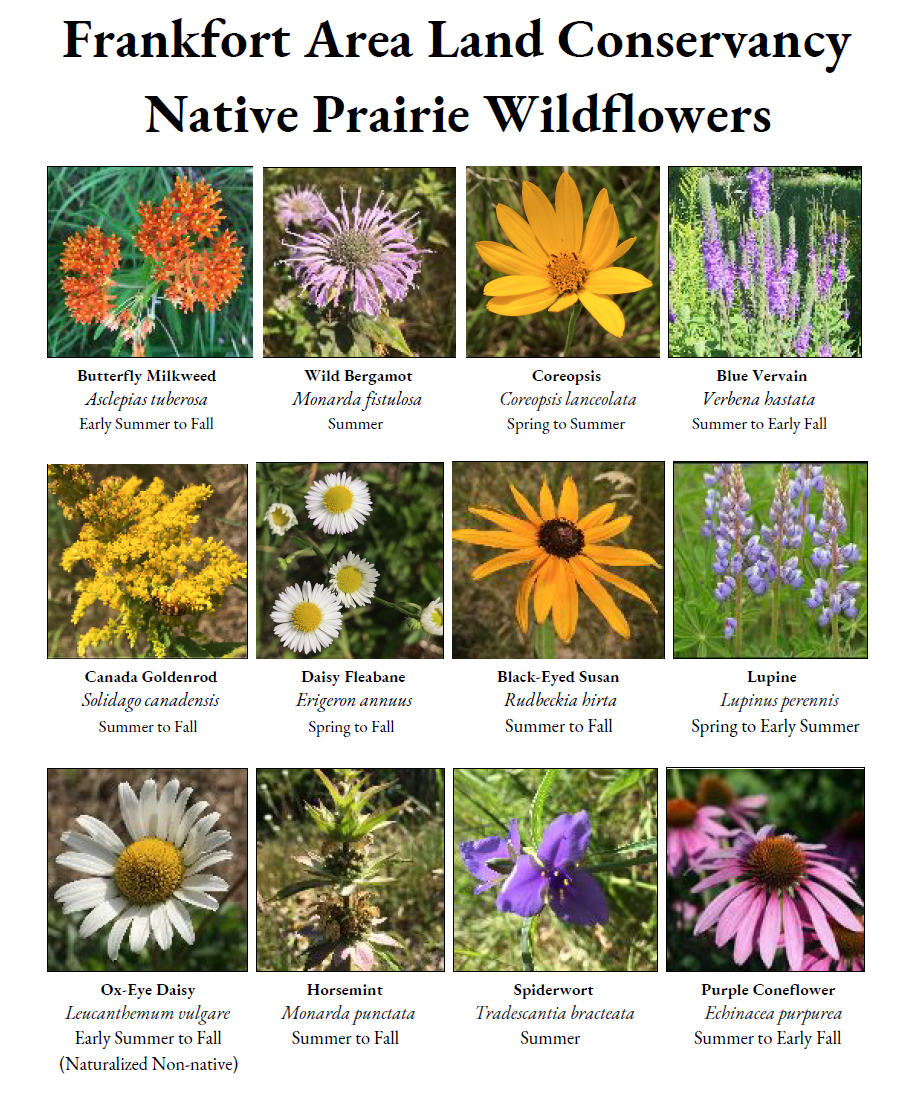 Frankfort Area Land Conservancy
Native Prairie Wildflowers

Butterfly Milkweed
Asclepias tuberosa
Early Summer to Fall

Wild Bergamot
Monarda fistulosa
Summer

Coreopsis
Coreopsis lanceolata
Spring to Summer

Blue Vervain
Verbena hastata
Summer to Early Fall

Canada Goldenrod
Solidago canadensis
Summer to Fall

Daisy Fleabane
Erigeron annuus
Spring to Fall

Black-Eyed Susan
Rudbeckia hirta
Summer to Fall

Lupine
Lupinus perennis
Spring to Early Summer

Ox-Eye Daisy
Leucanthemum vulgare
Early Summer to Fall
(Naturalized Non-native)

Horsemint
Monarda punctata
Summer to Fall

Spiderwort
Tradescantia bracteata
Summer

Purple Coneflower
Echinacea purpurea
Summer to Early Fall